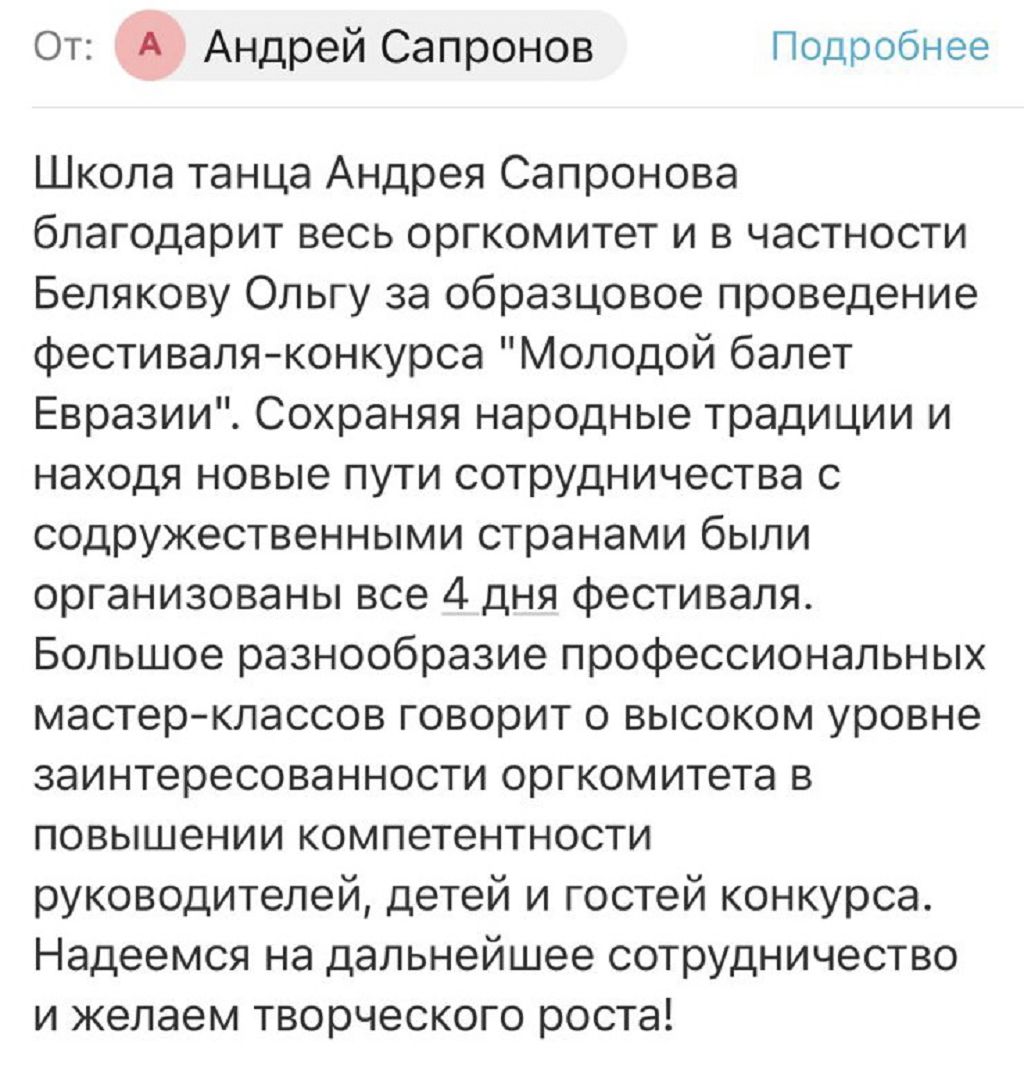 От: А Андрей Сапронов Подробнее

Школа танца Андрея Сапронова благодарит весь оргкомитет и в частности Белякову Ольгу за образцовое проведение фестиваля-конкурса "Молодой балет Евразии". Сохраняя народные традиции и находя новые пути сотрудничества с содружественными странами были организованы все 4 дня фестиваля. Большое разнообразие профессиональных мастер-классов говорит о высоком уровне заинтересованности оргкомитета в повышении компетентности руководителей, детей и гостей конкурса. Надеемся на дальнейшее сотрудничество и желаем творческого роста!